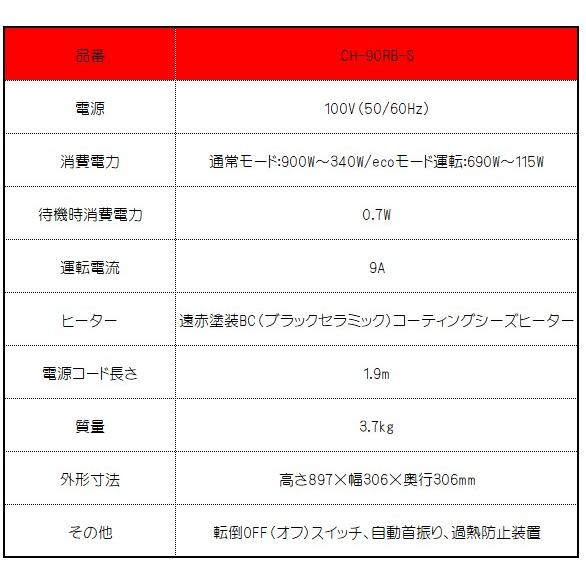 | 品番 | CH-90RB-S |
|---|---|
| 電源 | 100V(50/60Hz) |
| 消費電力 | 通常モード:900W～340W/ecoモード運転:690W～115W |
| 待機時消費電力 | 0.7W |
| 運転電流 | 9A |
| ヒーター | 遠赤塗装BC(ブラックセラミック)コーティングシーズヒーター |
| 電源コード長さ | 1.9m |
| 質量 | 3.7kg |
| 外形寸法 | 高さ897×幅306×奥行306mm |
| その他 | 転倒OFF(オフ)スイッチ、自動首振り、過熱防止装置 |